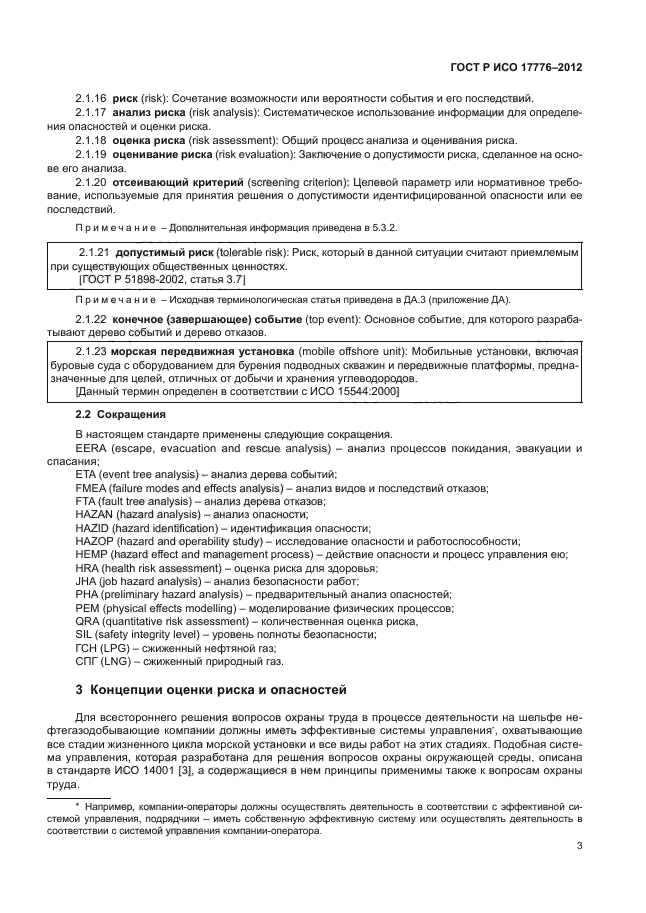 ГОСТ Р ИСО 17776–2012

2.1.16 **риск** (risk): Сочетание возможности или вероятности события и его последствий.

2.1.17 **анализ риска** (risk analysis): Систематическое использование информации для определения опасностей и оценки риска.

2.1.18 **оценка риска** (risk assessment): Общий процесс анализа и оценивания риска.

2.1.19 **оценивание риска** (risk evaluation): Заключение о допустимости риска, сделанное на основе его анализа.

2.1.20 **отсеивающий критерий** (screening criterion): Целевой параметр или нормативное требование, используемые для принятия решения о допустимости идентифицированной опасности или ее последствий.

Примечание – Дополнительная информация приведена в 5.3.2.

2.1.21 **допустимый риск** (tolerable risk): Риск, который в данной ситуации считают приемлемым при существующих общественных ценностях.
[ГОСТ Р 51898-2002, статья 3.7]

Примечание – Исходная терминологическая статья приведена в ДА.3 (приложение ДА).

2.1.22 **конечное (завершающее) событие** (top event): Основное событие, для которого разрабатывают дерево событий и дерево отказов.

2.1.23 **морская передвижная установка** (mobile offshore unit): Мобильные установки, включая буровые суда с оборудованием для бурения подводных скважин и передвижные платформы, предназначенные для целей, отличных от добычи и хранения углеводородов.
[Данный термин определен в соответствии с ИСО 15544:2000]

**2.2 Сокращения**

В настоящем стандарте применены следующие сокращения.
EERA (escape, evacuation and rescue analysis) – анализ процессов покидания, эвакуации и спасания;
ETA (event tree analysis) – анализ дерева событий;
FMEA (failure modes and effects analysis) – анализ видов и последствий отказов;
FTA (fault tree analysis) – анализ дерева отказов;
HAZAN (hazard analysis) – анализ опасности;
HAZID (hazard identification) – идентификация опасности;
HAZOP (hazard and operability study) – исследование опасности и работоспособности;
HEMP (hazard effect and management process) – действие опасности и процесс управления ею;
HRA (health risk assessment) – оценка риска для здоровья;
JHA (job hazard analysis) – анализ безопасности работ;
PHA (preliminary hazard analysis) – предварительный анализ опасностей;
PEM (physical effects modelling) – моделирование физических процессов;
QRA (quantitative risk assessment) – количественная оценка риска,
SIL (safety integrity level) – уровень полноты безопасности;
ГСН (LPG) – сжиженный нефтяной газ;
СПГ (LNG) – сжиженный природный газ.

**3 Концепции оценки риска и опасностей**

Для всестороннего решения вопросов охраны труда в процессе деятельности на шельфе нефтегазодобывающие компании должны иметь эффективные системы управления*, охватывающие все стадии жизненного цикла морской установки и все виды работ на этих стадиях. Подобная система управления, которая разработана для решения вопросов охраны окружающей среды, описана в стандарте ИСО 14001 [3], а содержащиеся в нем принципы применимы также к вопросам охраны труда.

* Например, компании-операторы должны осуществлять деятельность в соответствии с эффективной системой управления, подрядчики – иметь собственную эффективную систему или осуществлять деятельность в соответствии с системой управления компании-оператора.

3